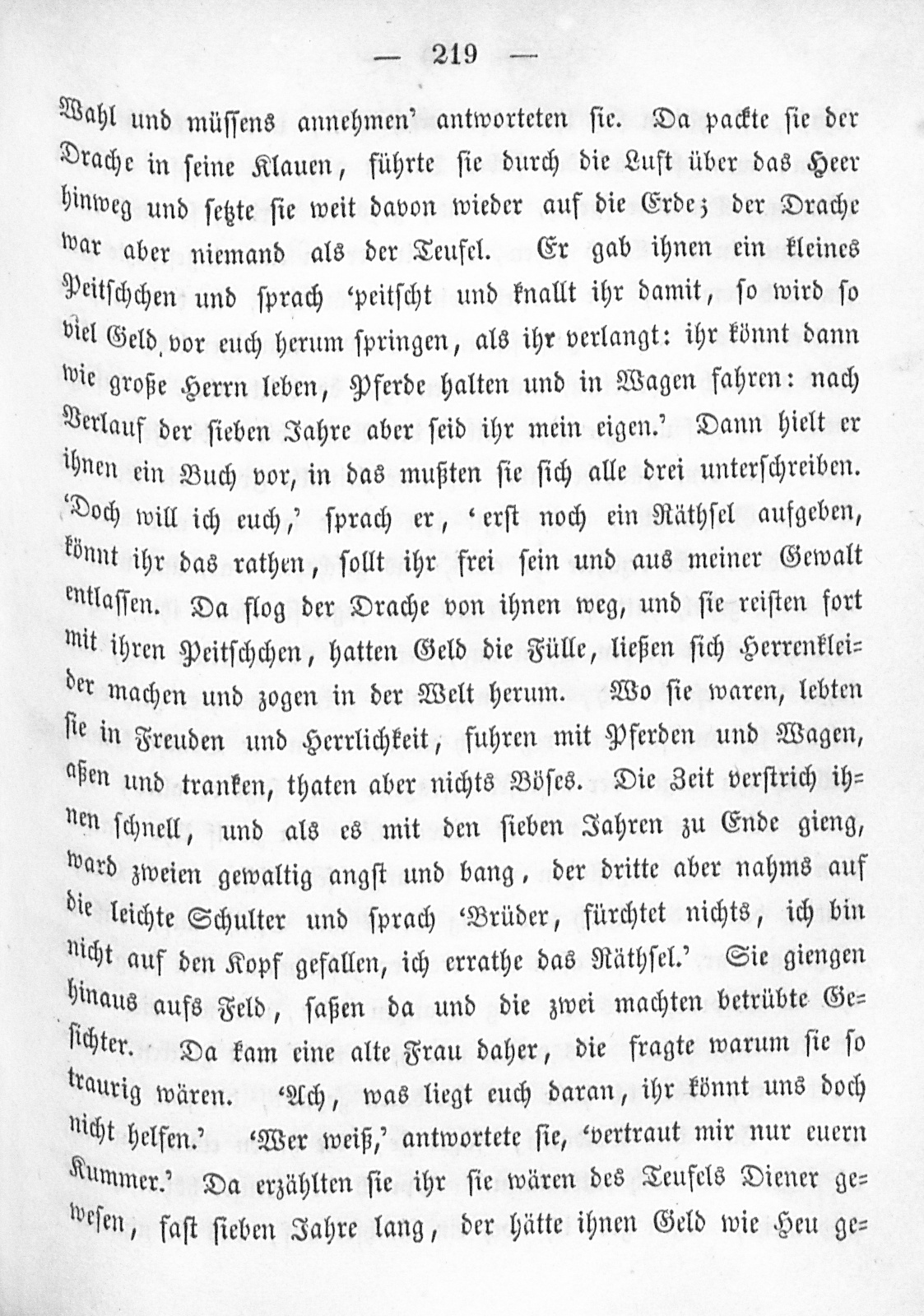 — 219 —

Wahl und müssens annehmen' antworteten sie. Da packte sie der Drache in seine Klauen, führte sie durch die Luft über das Heer hinweg und setzte sie weit davon wieder auf die Erde; der Drache war aber niemand als der Teufel. Er gab ihnen ein kleines Peitschchen und sprach 'peitscht und knallt ihr damit, so wird so viel Geld vor euch herum springen, als ihr verlangt: ihr könnt dann wie große Herrn leben, Pferde halten und in Wagen fahren: nach Verlauf der sieben Jahre aber seid ihr mein eigen.' Dann hielt er ihnen ein Buch vor, in das mußten sie sich alle drei unterschreiben. 'Doch will ich euch,' sprach er, 'erst noch ein Räthsel aufgeben, könnt ihr das rathen, sollt ihr frei sein und aus meiner Gewalt entlassen. Da flog der Drache von ihnen weg, und sie reisten fort mit ihren Peitschchen, hatten Geld die Fülle, ließen sich Herrenkleider machen und zogen in der Welt herum. Wo sie waren, lebten sie in Freuden und Herrlichkeit, fuhren mit Pferden und Wagen, aßen und tranken, thaten aber nichts Böses. Die Zeit verstrich ihnen schnell, und als es mit den sieben Jahren zu Ende gieng, ward zweien gewaltig angst und bang, der dritte aber nahms auf die leichte Schulter und sprach 'Brüder, fürchtet nichts, ich bin nicht auf den Kopf gefallen, ich errathe das Räthsel.' Sie giengen hinaus aufs Feld, saßen da und die zwei machten betrübte Gesichter. Da kam eine alte Frau daher, die fragte warum sie so traurig wären. 'Ach, was liegt euch daran, ihr könnt uns doch nicht helfen.' 'Wer weiß,' antwortete sie, 'vertraut mir nur euern Kummer.' Da erzählten sie ihr sie wären des Teufels Diener gewesen, fast sieben Jahre lang, der hätte ihnen Geld wie Heu ge=